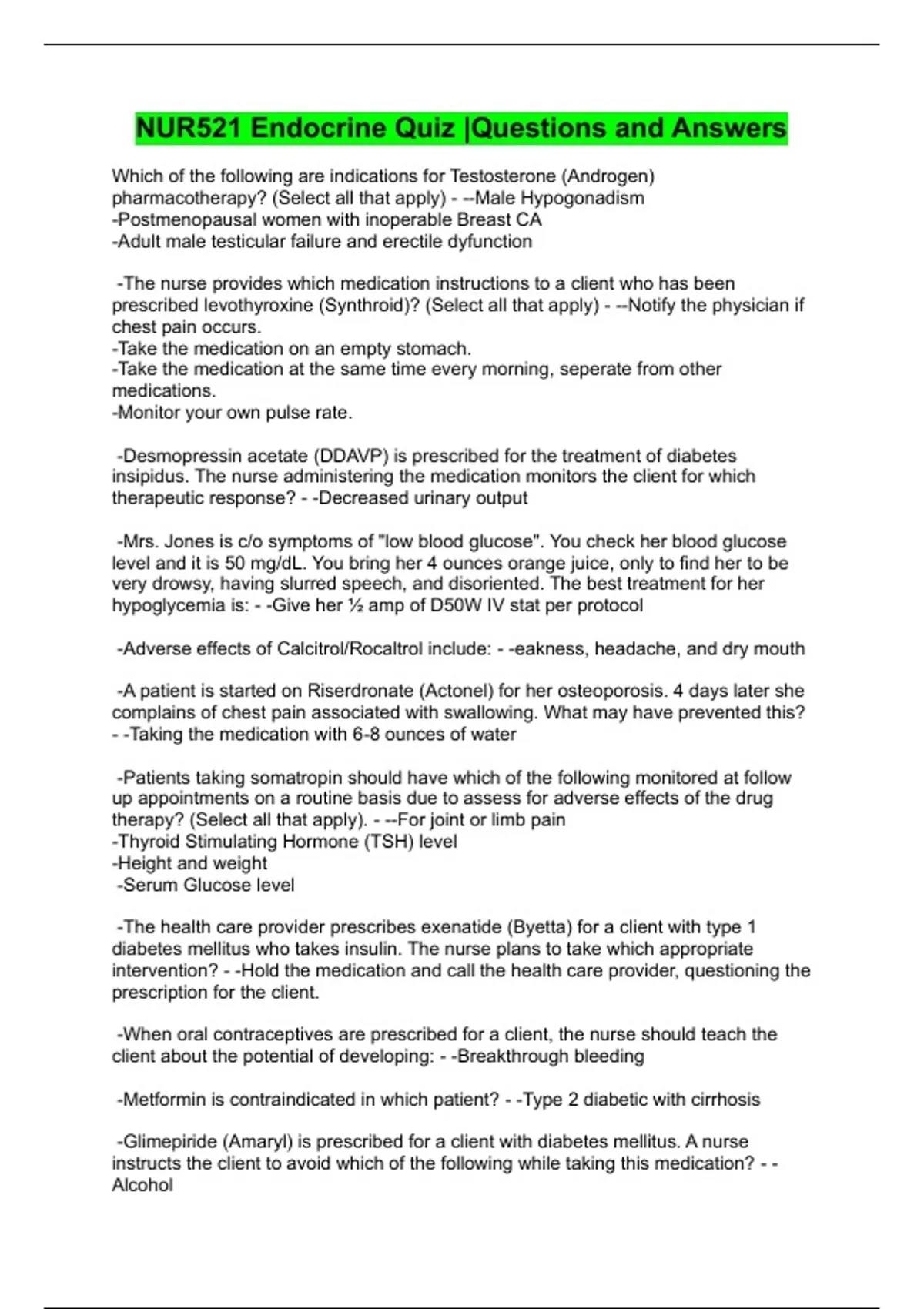 NUR521 Endocrine Quiz |Questions and Answers

Which of the following are indications for Testosterone (Androgen) pharmacotherapy? (Select all that apply) - --Male Hypogonadism
-Postmenopausal women with inoperable Breast CA
-Adult male testicular failure and erectile dyfunction

-The nurse provides which medication instructions to a client who has been prescribed levothyroxine (Synthroid)? (Select all that apply) - --Notify the physician if chest pain occurs.
-Take the medication on an empty stomach.
-Take the medication at the same time every morning, seperate from other medications.
-Monitor your own pulse rate.

-Desmopressin acetate (DDAVP) is prescribed for the treatment of diabetes insipidus. The nurse administering the medication monitors the client for which therapeutic response? - -Decreased urinary output

-Mrs. Jones is c/o symptoms of "low blood glucose". You check her blood glucose level and it is 50 mg/dL. You bring her 4 ounces orange juice, only to find her to be very drowsy, having slurred speech, and disoriented. The best treatment for her hypoglycemia is: - -Give her ½ amp of D50W IV stat per protocol

-Adverse effects of Calcitrol/Rocaltrol include: - -eakness, headache, and dry mouth

-A patient is started on Riserdronate (Actonel) for her osteoporosis. 4 days later she complains of chest pain associated with swallowing. What may have prevented this? - -Taking the medication with 6-8 ounces of water

-Patients taking somatropin should have which of the following monitored at follow up appointments on a routine basis due to assess for adverse effects of the drug therapy? (Select all that apply). - --For joint or limb pain
-Thyroid Stimulating Hormone (TSH) level
-Height and weight
-Serum Glucose level

-The health care provider prescribes exenatide (Byetta) for a client with type 1 diabetes mellitus who takes insulin. The nurse plans to take which appropriate intervention? - -Hold the medication and call the health care provider, questioning the prescription for the client.

-When oral contraceptives are prescribed for a client, the nurse should teach the client about the potential of developing: - -Breakthrough bleeding

-Metformin is contraindicated in which patient? - -Type 2 diabetic with cirrhosis

-Glimepiride (Amaryl) is prescribed for a client with diabetes mellitus. A nurse instructs the client to avoid which of the following while taking this medication? - -Alcohol